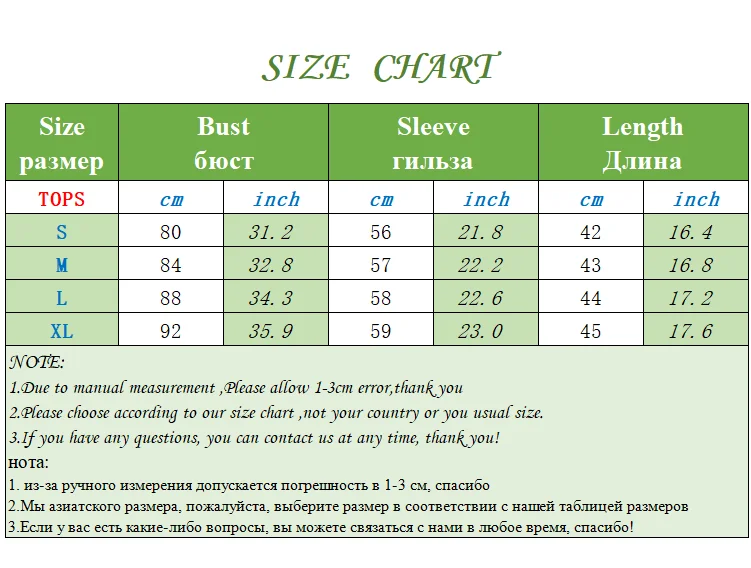 SIZE CHART

| Size размер | Bust бюст | | Sleeve гильза | | Length Длина | |
|---|---|---|---|---|---|---|
| TOPS | cm | inch | cm | inch | cm | inch |
| S | 80 | 31.2 | 56 | 21.8 | 42 | 16.4 |
| M | 84 | 32.8 | 57 | 22.2 | 43 | 16.8 |
| L | 88 | 34.3 | 58 | 22.6 | 44 | 17.2 |
| XL | 92 | 35.9 | 59 | 23.0 | 45 | 17.6 |

NOTE:
1.Due to manual measurement ,Please allow 1-3cm error,thank you
2.Please choose according to our size chart ,not your country or you usual size.
3.If you have any questions, you can contact us at any time, thank you!
нота:
1. из-за ручного измерения допускается погрешность в 1-3 см, спасибо
2.Мы азиатского размера, пожалуйста, выберите размер в соответствии с нашей таблицей размеров
3.Если у вас есть какие-либо вопросы, вы можете связаться с нами в любое время, спасибо!